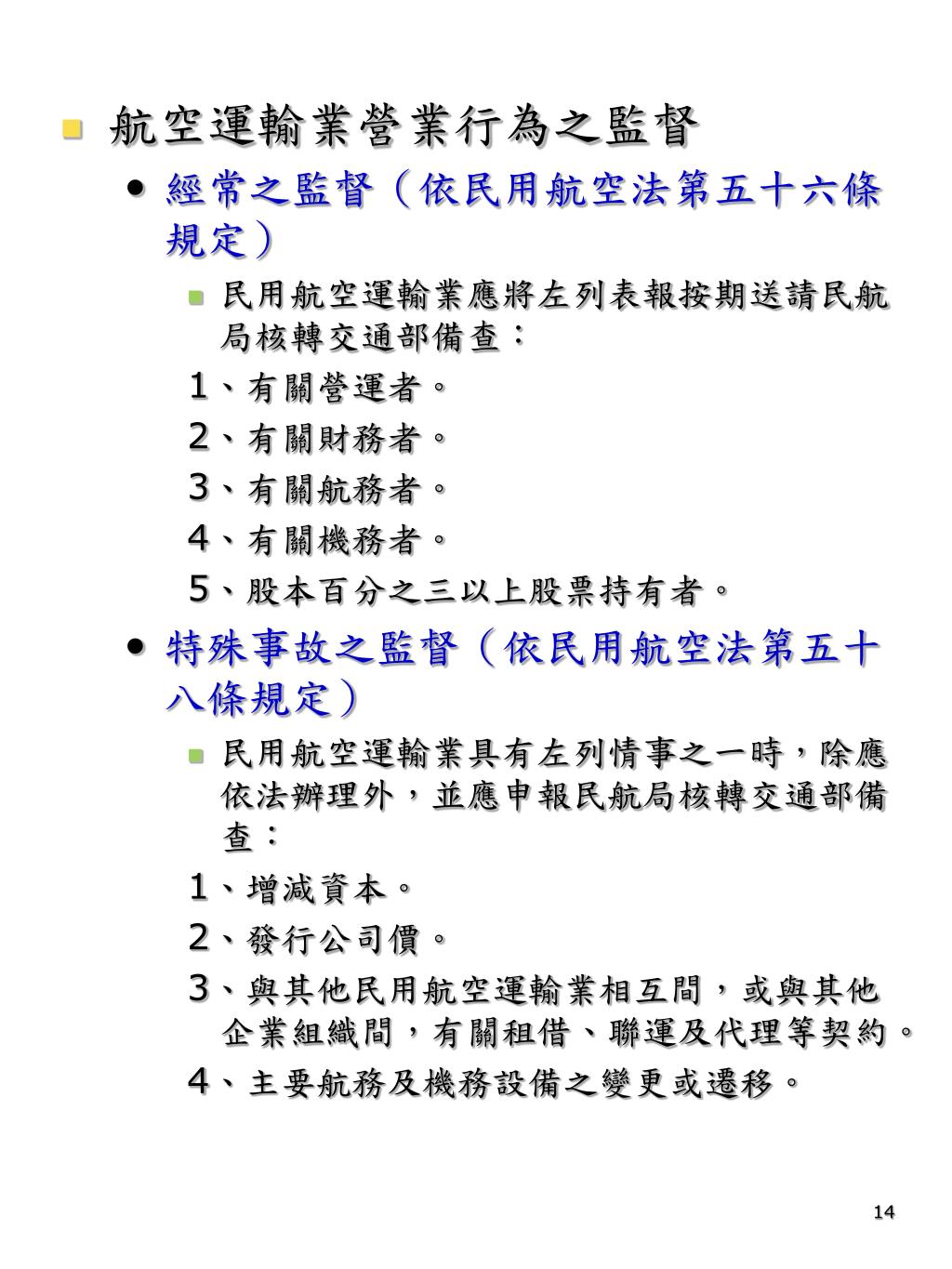 航空運輸業營業行為之監督

經常之監督（依民用航空法第五十六條規定）

民用航空運輸業應將左列表報按期送請民航局核轉交通部備查：

1、有關營運者。

2、有關財務者。

3、有關航務者。

4、有關機務者。

5、股本百分之三以上股票持有者。

特殊事故之監督（依民用航空法第五十八條規定）

民用航空運輸業具有左列情事之一時，除應依法辦理外，並應申報民航局核轉交通部備查：

1、增減資本。

2、發行公司價。

3、與其他民用航空運輸業相互間，或與其他企業組織間，有關租借、聯運及代理等契約。

4、主要航務及機務設備之變更或遷移。

14